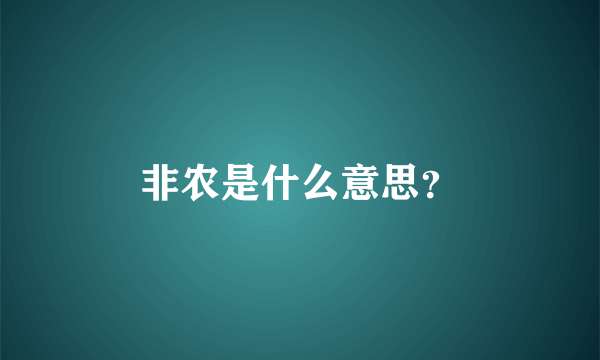 非农是什么意思?